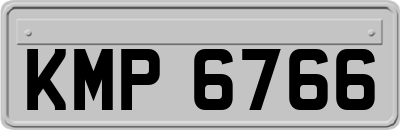 KMP 6766